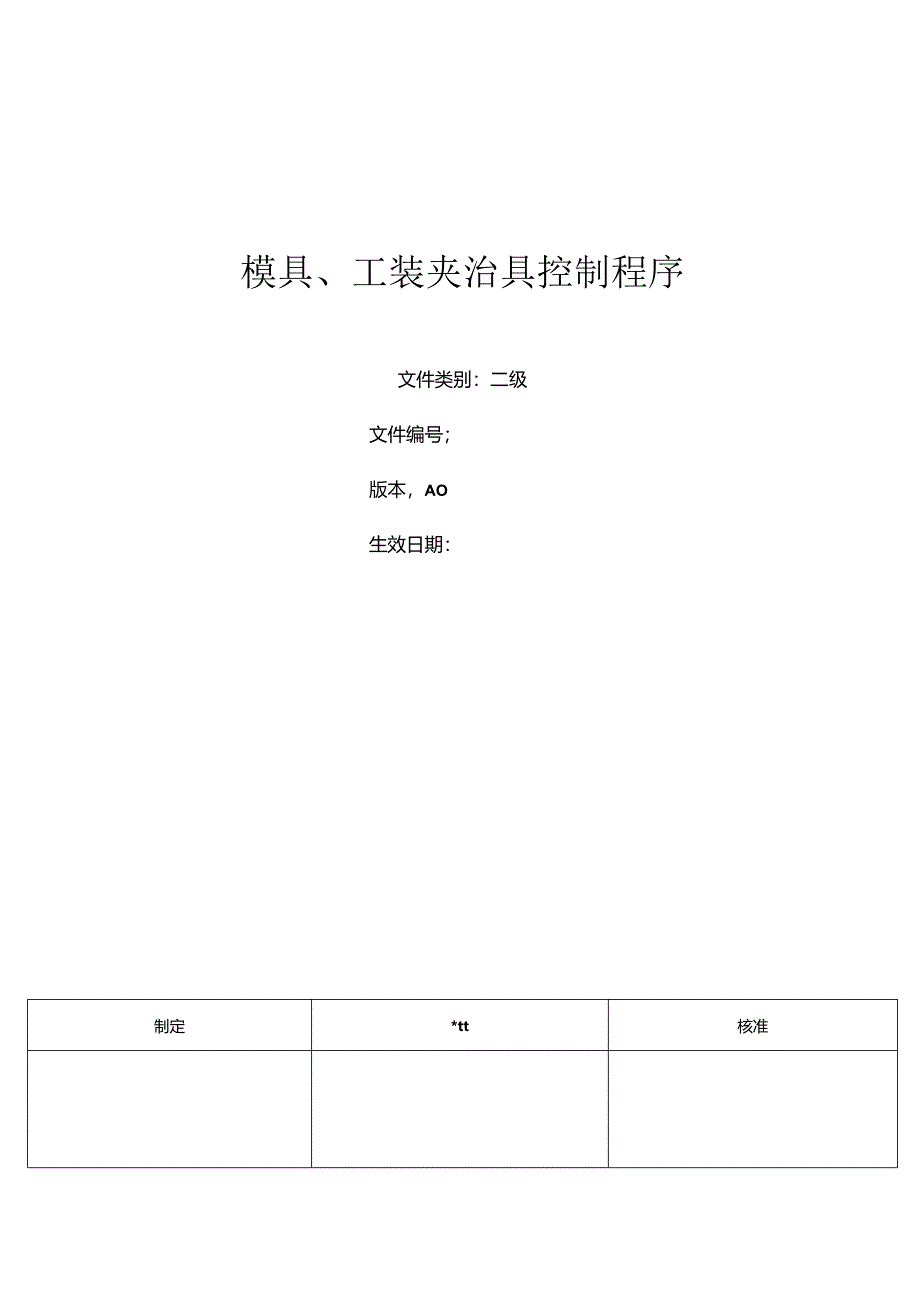 模具、工装夹治具控制程序

文件类别：二级

文件编号;

版本，AO

生效日期：

| 制定 | *tt | 核准 |
|---|---|---|
| | | |